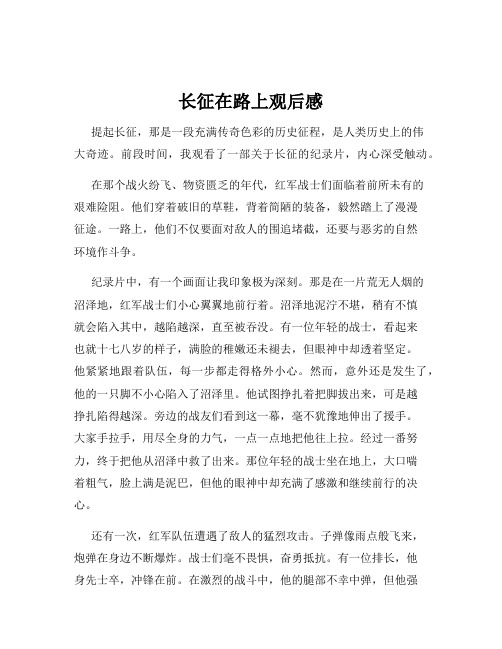 长征在路上观后感

提起长征，那是一段充满传奇色彩的历史征程，是人类历史上的伟大奇迹。前段时间，我观看了一部关于长征的纪录片，内心深受触动。

在那个战火纷飞、物资匮乏的年代，红军战士们面临着前所未有的艰难险阻。他们穿着破旧的草鞋，背着简陋的装备，毅然踏上了漫漫征途。一路上，他们不仅要面对敌人的围追堵截，还要与恶劣的自然环境作斗争。

纪录片中，有一个画面让我印象极为深刻。那是在一片荒无人烟的沼泽地，红军战士们小心翼翼地前行着。沼泽地泥泞不堪，稍有不慎就会陷入其中，越陷越深，直至被吞没。有一位年轻的战士，看起来也就十七八岁的样子，满脸的稚嫩还未褪去，但眼神中却透着坚定。他紧紧地跟着队伍，每一步都走得格外小心。然而，意外还是发生了，他的一只脚不小心陷入了沼泽里。他试图挣扎着把脚拔出来，可是越挣扎陷得越深。旁边的战友们看到这一幕，毫不犹豫地伸出了援手。大家手拉手，用尽全身的力气，一点一点地把他往上拉。经过一番努力，终于把他从沼泽中救了出来。那位年轻的战士坐在地上，大口喘着粗气，脸上满是泥巴，但他的眼神中却充满了感激和继续前行的决心。

还有一次，红军队伍遭遇了敌人的猛烈攻击。子弹像雨点般飞来，炮弹在身边不断爆炸。战士们毫不畏惧，奋勇抵抗。有一位排长，他身先士卒，冲锋在前。在激烈的战斗中，他的腿部不幸中弹，但他强